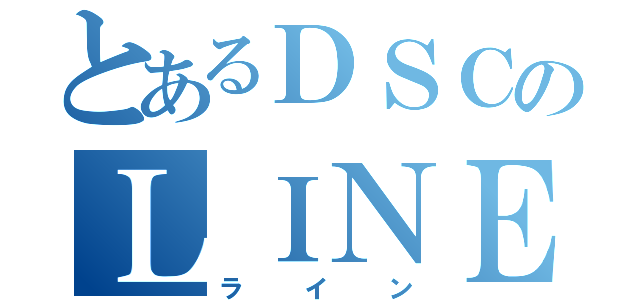 とあるＤＳＣの
ＬＩＮＥ
ライン